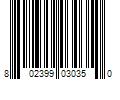 8 02399 03035 0